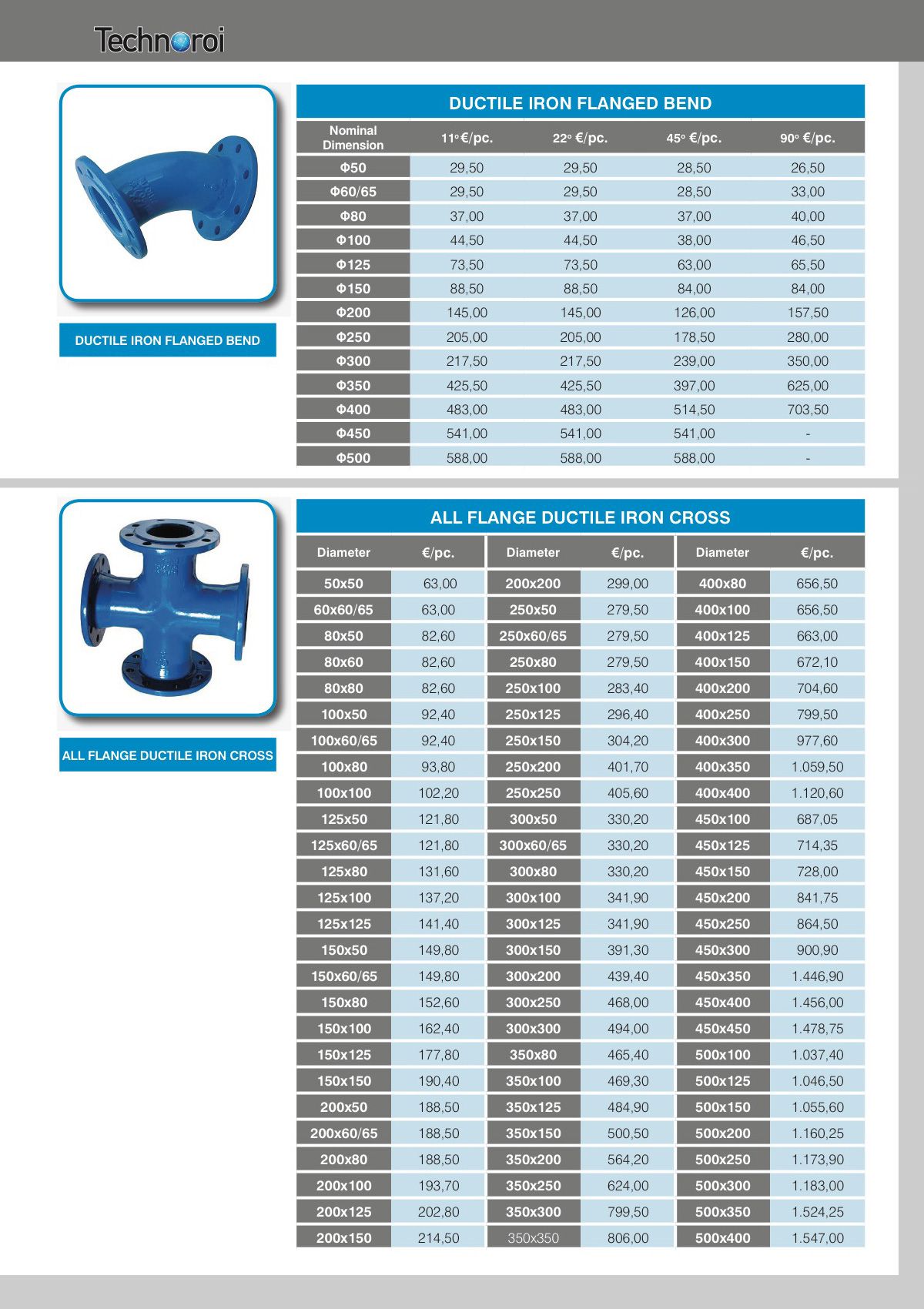 Technoroi

DUCTILE IRON FLANGED BEND

DUCTILE IRON FLANGED BEND

| Nominal Dimension | 11° €/pc. | 22° €/pc. | 45° €/pc. | 90° €/pc. |
|---|---|---|---|---|
| Φ50 | 29,50 | 29,50 | 28,50 | 26,50 |
| Φ60/65 | 29,50 | 29,50 | 28,50 | 33,00 |
| Φ80 | 37,00 | 37,00 | 37,00 | 40,00 |
| Φ100 | 44,50 | 44,50 | 38,00 | 46,50 |
| Φ125 | 73,50 | 73,50 | 63,00 | 65,50 |
| Φ150 | 88,50 | 88,50 | 84,00 | 84,00 |
| Φ200 | 145,00 | 145,00 | 126,00 | 157,50 |
| Φ250 | 205,00 | 205,00 | 178,50 | 280,00 |
| Φ300 | 217,50 | 217,50 | 239,00 | 350,00 |
| Φ350 | 425,50 | 425,50 | 397,00 | 625,00 |
| Φ400 | 483,00 | 483,00 | 514,50 | 703,50 |
| Φ450 | 541,00 | 541,00 | 541,00 | - |
| Φ500 | 588,00 | 588,00 | 588,00 | - |

ALL FLANGE DUCTILE IRON CROSS

ALL FLANGE DUCTILE IRON CROSS

| Diameter | €/pc. | Diameter | €/pc. | Diameter | €/pc. |
|---|---|---|---|---|---|
| 50x50 | 63,00 | 200x200 | 299,00 | 400x80 | 656,50 |
| 60x60/65 | 63,00 | 250x50 | 279,50 | 400x100 | 656,50 |
| 80x50 | 82,60 | 250x60/65 | 279,50 | 400x125 | 663,00 |
| 80x60 | 82,60 | 250x80 | 279,50 | 400x150 | 672,10 |
| 80x80 | 82,60 | 250x100 | 283,40 | 400x200 | 704,60 |
| 100x50 | 92,40 | 250x125 | 296,40 | 400x250 | 799,50 |
| 100x60/65 | 92,40 | 250x150 | 304,20 | 400x300 | 977,60 |
| 100x80 | 93,80 | 250x200 | 401,70 | 400x350 | 1.059,50 |
| 100x100 | 102,20 | 250x250 | 405,60 | 400x400 | 1.120,60 |
| 125x50 | 121,80 | 300x50 | 330,20 | 450x100 | 687,05 |
| 125x60/65 | 121,80 | 300x60/65 | 330,20 | 450x125 | 714,35 |
| 125x80 | 131,60 | 300x80 | 330,20 | 450x150 | 728,00 |
| 125x100 | 137,20 | 300x100 | 341,90 | 450x200 | 841,75 |
| 125x125 | 141,40 | 300x125 | 341,90 | 450x250 | 864,50 |
| 150x50 | 149,80 | 300x150 | 391,30 | 450x300 | 900,90 |
| 150x60/65 | 149,80 | 300x200 | 439,40 | 450x350 | 1.446,90 |
| 150x80 | 152,60 | 300x250 | 468,00 | 450x400 | 1.456,00 |
| 150x100 | 162,40 | 300x300 | 494,00 | 450x450 | 1.478,75 |
| 150x125 | 177,80 | 350x80 | 465,40 | 500x100 | 1.037,40 |
| 150x150 | 190,40 | 350x100 | 469,30 | 500x125 | 1.046,50 |
| 200x50 | 188,50 | 350x125 | 484,90 | 500x150 | 1.055,60 |
| 200x60/65 | 188,50 | 350x150 | 500,50 | 500x200 | 1.160,25 |
| 200x80 | 188,50 | 350x200 | 564,20 | 500x250 | 1.173,90 |
| 200x100 | 193,70 | 350x250 | 624,00 | 500x300 | 1.183,00 |
| 200x125 | 202,80 | 350x300 | 799,50 | 500x350 | 1.524,25 |
| 200x150 | 214,50 | 350x350 | 806,00 | 500x400 | 1.547,00 |